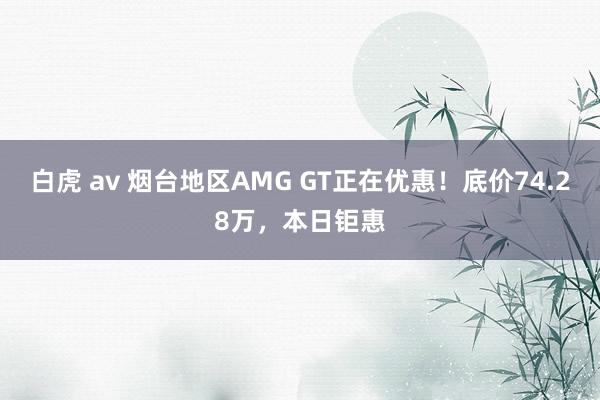 白虎 av 烟台地区AMG GT正在优惠！底价74.28万，本日钜惠